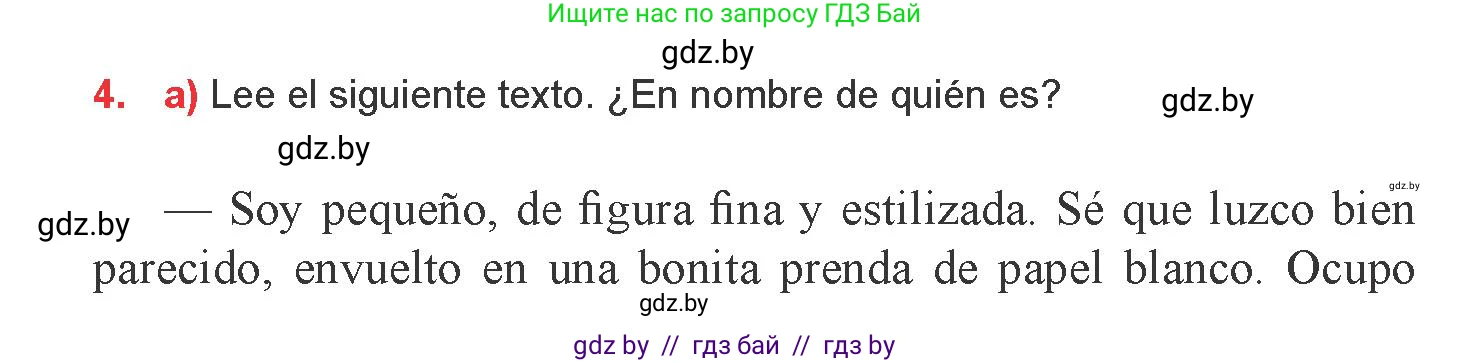 Ищите нас по запросу ГДЗ Бай

gdz.by

4. a) Lee el siguiente texto. ¿En nombre de quién es? gdz.by

gdz.by

gdz.by

gdz.by — Soy pequeño, de figura fina y estilizada. Sé que luzco bien parecido, envuelto en una bonita prenda de papel blanco. Ocupo

gdz.by

gdz by // гдз бай // гдз by